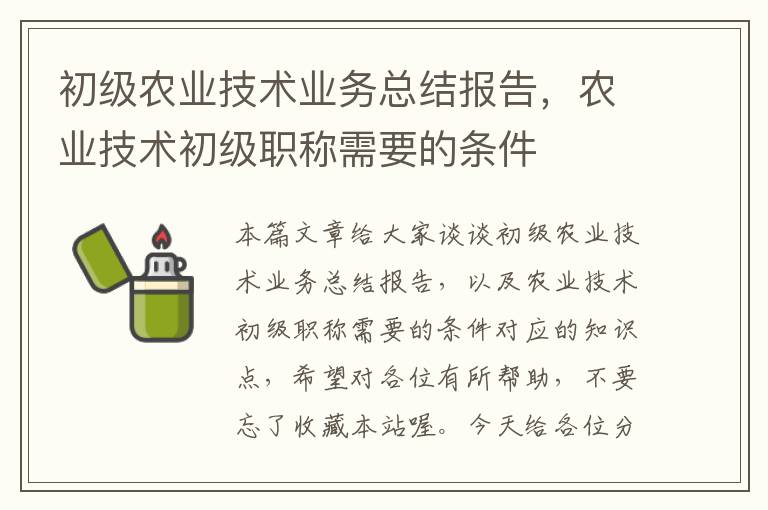 初级农业技术业务总结报告，农业技术初级职称需要的条件

本篇文章给大家谈谈初级农业技术业务总结报告，以及农业技术初级职称需要的条件对应的知识点，希望对各位有所帮助，不要忘了收藏本站喔。今天给各位分